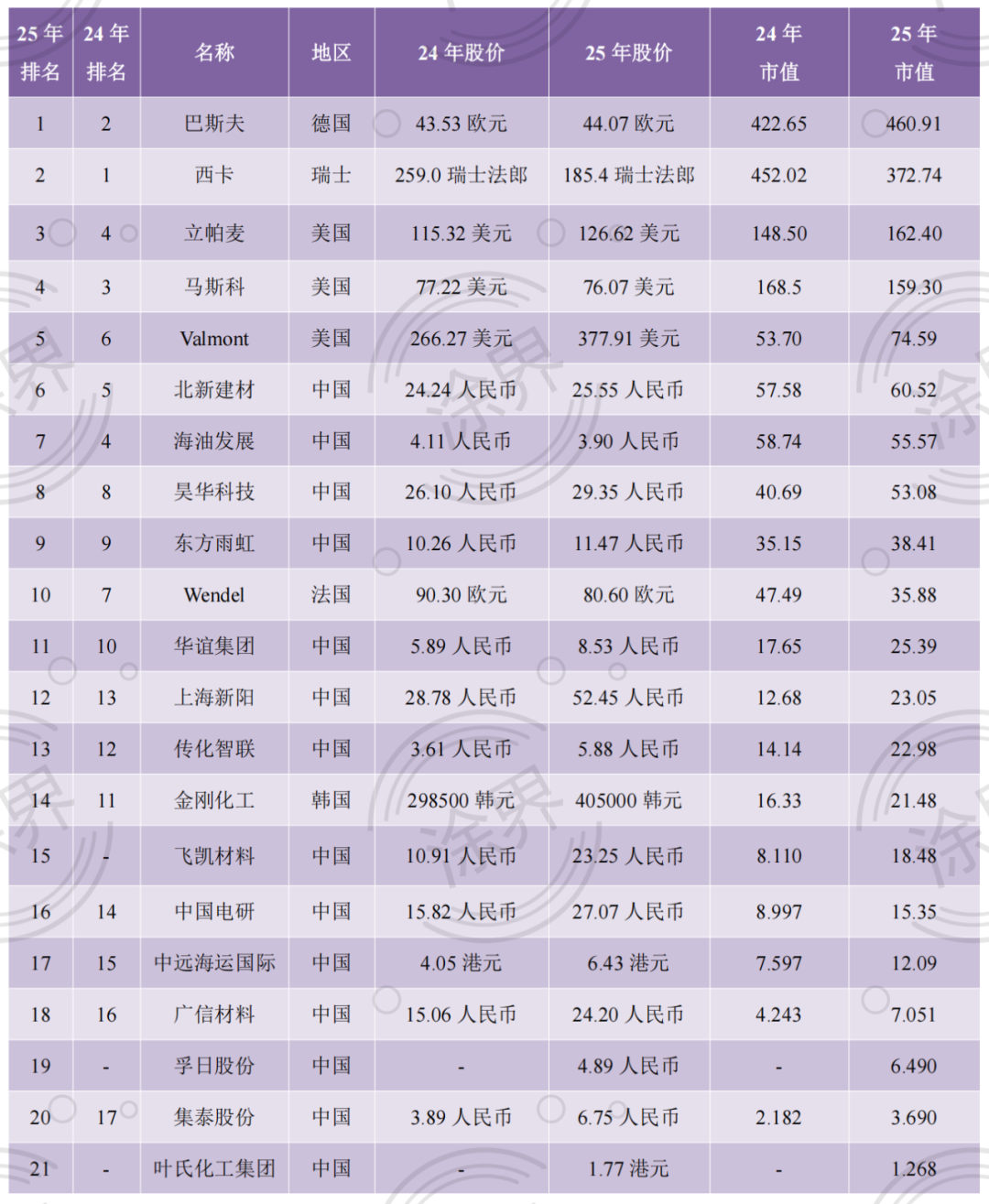 | 25 年排名 | 24 年排名 | 名称 | 地区 | 24 年股价 | 25 年股价 | 24 年市值 | 25 年市值 |
|---|---|---|---|---|---|---|---|
| 1 | 2 | 巴斯夫 | 德国 | 43.53 欧元 | 44.07 欧元 | 422.65 | 460.91 |
| 2 | 1 | 西卡 | 瑞士 | 259.0 瑞士法郎 | 185.4 瑞士法郎 | 452.02 | 372.74 |
| 3 | 4 | 立帕麦 | 美国 | 115.32 美元 | 126.62 美元 | 148.50 | 162.40 |
| 4 | 3 | 马斯科 | 美国 | 77.22 美元 | 76.07 美元 | 168.5 | 159.30 |
| 5 | 6 | Valmont | 美国 | 266.27 美元 | 377.91 美元 | 53.70 | 74.59 |
| 6 | 5 | 北新建材 | 中国 | 24.24 人民币 | 25.55 人民币 | 57.58 | 60.52 |
| 7 | 4 | 海油发展 | 中国 | 4.11 人民币 | 3.90 人民币 | 58.74 | 55.57 |
| 8 | 8 | 昊华科技 | 中国 | 26.10 人民币 | 29.35 人民币 | 40.69 | 53.08 |
| 9 | 9 | 东方雨虹 | 中国 | 10.26 人民币 | 11.47 人民币 | 35.15 | 38.41 |
| 10 | 7 | Wendel | 法国 | 90.30 欧元 | 80.60 欧元 | 47.49 | 35.88 |
| 11 | 10 | 华谊集团 | 中国 | 5.89 人民币 | 8.53 人民币 | 17.65 | 25.39 |
| 12 | 13 | 上海新阳 | 中国 | 28.78 人民币 | 52.45 人民币 | 12.68 | 23.05 |
| 13 | 12 | 传化智联 | 中国 | 3.61 人民币 | 5.88 人民币 | 14.14 | 22.98 |
| 14 | 11 | 金刚化工 | 韩国 | 298500 韩元 | 405000 韩元 | 16.33 | 21.48 |
| 15 | - | 飞凯材料 | 中国 | 10.91 人民币 | 23.25 人民币 | 8.110 | 18.48 |
| 16 | 14 | 中国电研 | 中国 | 15.82 人民币 | 27.07 人民币 | 8.997 | 15.35 |
| 17 | 15 | 中远海运国际 | 中国 | 4.05 港元 | 6.43 港元 | 7.597 | 12.09 |
| 18 | 16 | 广信材料 | 中国 | 15.06 人民币 | 24.20 人民币 | 4.243 | 7.051 |
| 19 | - | 孚日股份 | 中国 | - | 4.89 人民币 | - | 6.490 |
| 20 | 17 | 集泰股份 | 中国 | 3.89 人民币 | 6.75 人民币 | 2.182 | 3.690 |
| 21 | - | 叶氏化工集团 | 中国 | - | 1.77 港元 | - | 1.268 |